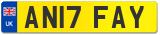 UK

AN17 FAY